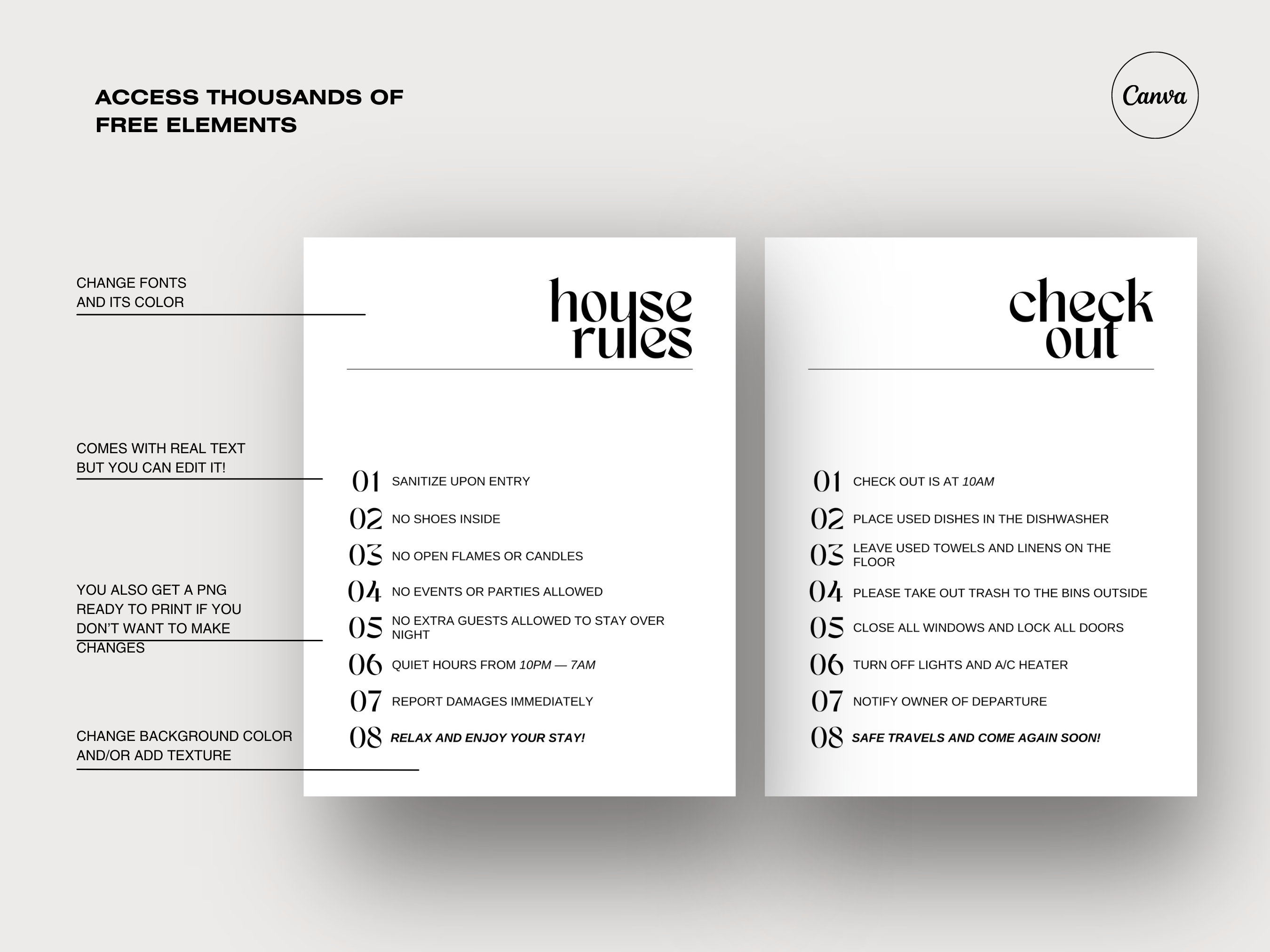 ACCESS THOUSANDS OF FREE ELEMENTS

Canva

CHANGE FONTS AND ITS COLOR

COMES WITH REAL TEXT BUT YOU CAN EDIT IT!

YOU ALSO GET A PNG READY TO PRINT IF YOU DON'T WANT TO MAKE CHANGES

CHANGE BACKGROUND COLOR AND/OR ADD TEXTURE

house rules

01 SANITIZE UPON ENTRY
02 NO SHOES INSIDE
03 NO OPEN FLAMES OR CANDLES
04 NO EVENTS OR PARTIES ALLOWED
05 NO EXTRA GUESTS ALLOWED TO STAY OVER NIGHT
06 QUIET HOURS FROM 10PM — 7AM
07 REPORT DAMAGES IMMEDIATELY
08 RELAX AND ENJOY YOUR STAY!

check out

01 CHECK OUT IS AT 10AM
02 PLACE USED DISHES IN THE DISHWASHER
03 LEAVE USED TOWELS AND LINENS ON THE FLOOR
04 PLEASE TAKE OUT TRASH TO THE BINS OUTSIDE
05 CLOSE ALL WINDOWS AND LOCK ALL DOORS
06 TURN OFF LIGHTS AND A/C HEATER
07 NOTIFY OWNER OF DEPARTURE
08 SAFE TRAVELS AND COME AGAIN SOON!